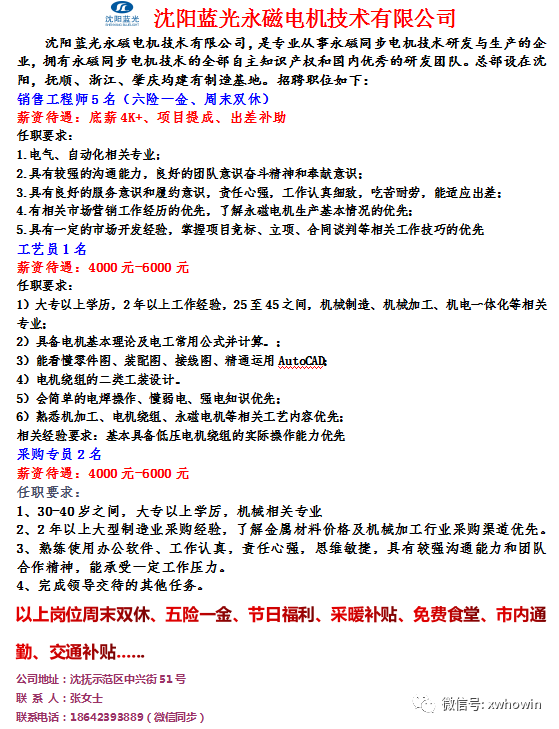 沈阳蓝光

沈阳蓝光永磁电机技术有限公司

沈阳蓝光永磁电机技术有限公司，是专业从事永磁同步电机技术研发与生产的企业，拥有永磁同步电机技术的全部自主知识产权和国内优秀的研发团队。总部设在沈阳，抚顺、浙江、肇庆均建有制造基地。招聘职位如下：

销售工程师 5 名（六险一金、周末双休）

薪资待遇：底薪 4K+、项目提成、出差补助

任职要求：

1.电气、自动化相关专业；

2.具有较强的沟通能力，良好的团队意识奋斗精神和奉献意识；

3.具有良好的服务意识和履约意识，责任心强，工作认真细致，吃苦耐劳，能适应出差；

4.有相关市场营销工作经历的优先，了解永磁电机生产基本情况的优先；

5.具有一定的市场开发经验，掌握项目竞标、立项、合同谈判等相关工作技巧的优先

工艺员 1 名

薪资待遇：4000 元-6000 元

任职要求：

1）大专以上学历，2 年以上工作经验，25 至 45 之间，机械制造、机械加工、机电一体化等相关专业；

2）具备电机基本理论及电工常用公式并计算。；

3）能看懂零件图、装配图、接线图、精通运用 AutoCAD；

4）电机绕组的二类工装设计。

5）会简单的电焊操作、懂弱电、强电知识优先；

6）熟悉机加工、电机绕组、永磁电机等相关工艺内容优先；

相关经验要求：基本具备低压电机绕组的实际操作能力优先

采购专员 2 名

薪资待遇：4000 元-6000 元

任职要求：

1、30-40 岁之间，大专以上学历，机械相关专业

2、2 年以上大型制造业采购经验，了解金属材料价格及机械加工行业采购渠道优先。

3、熟练使用办公软件、工作认真，责任心强，思维敏捷，具有较强沟通能力和团队合作精神，能承受一定工作压力。

4、完成领导交待的其他任务。

以上岗位周末双休、五险一金、节日福利、采暖补贴、免费食堂、市内通勤、交通补贴……

公司地址：沈抚示范区中兴街 51 号

联 系 人：张女士

联系电话：18642393889（微信同步）

微信号: xwhowin